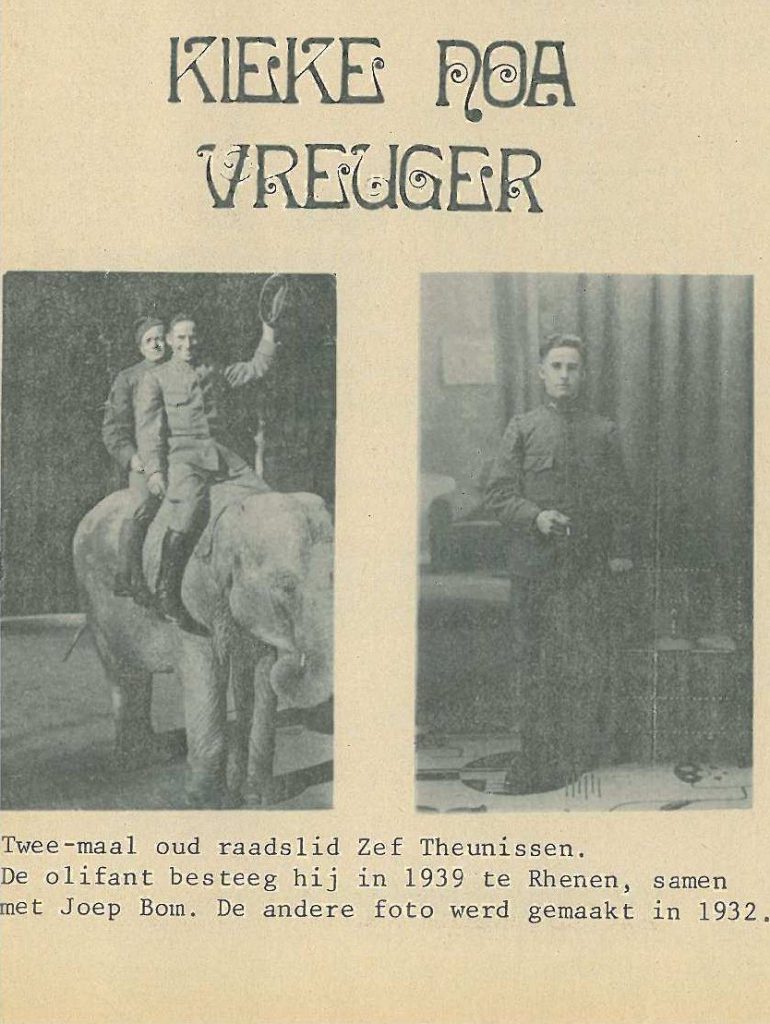 KIEKE NOA VREUGER

Twee-maal oud raadslid Zef Theunissen.
De olifant besteeg hij in 1939 te Rhenen, samen met Joep Bom. De andere foto werd gemaakt in 1932.